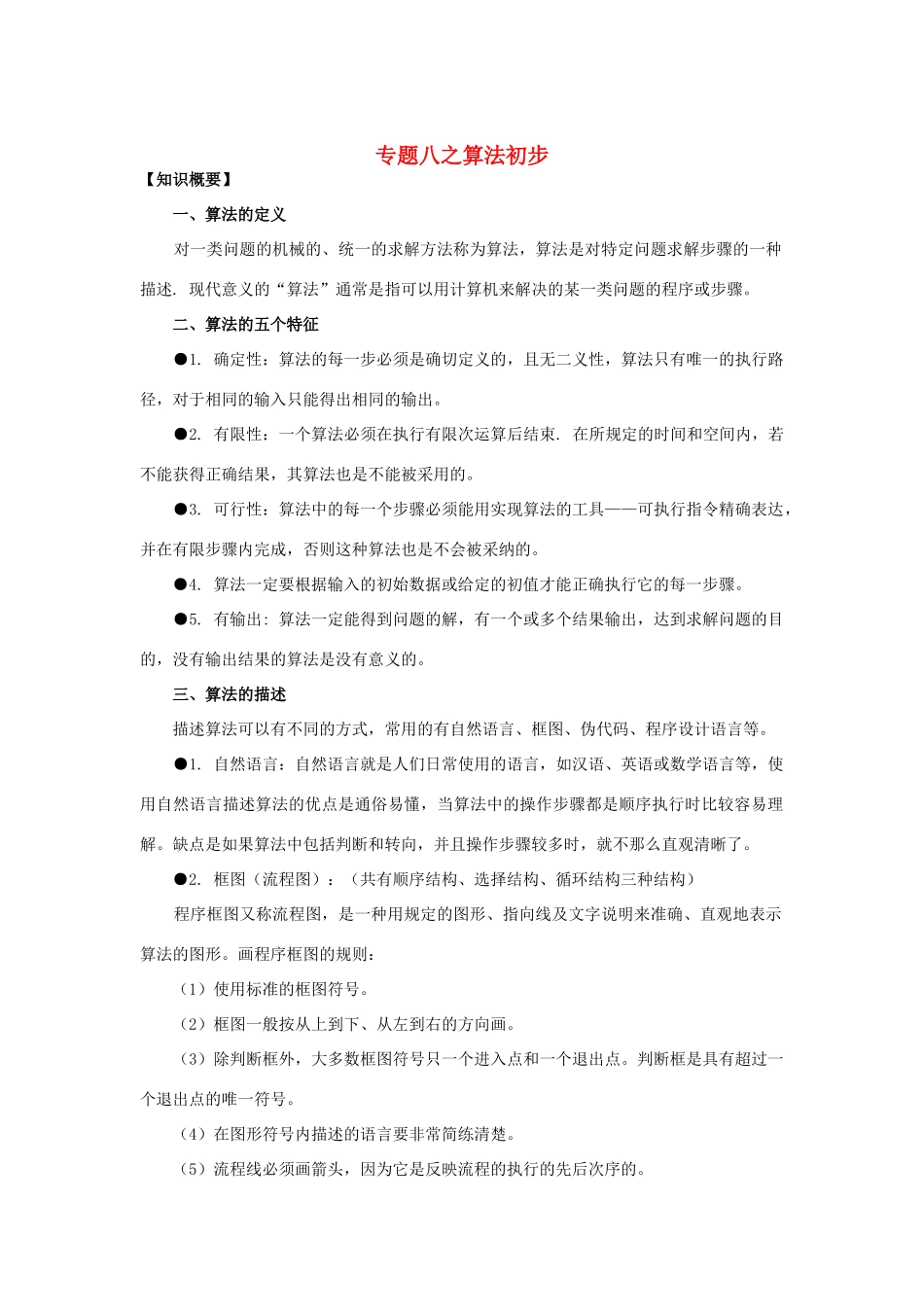 专题八之算法初步

【知识概要】

一、算法的定义

对一类问题的机械的、统一的求解方法称为算法，算法是对特定问题求解步骤的一种描述. 现代意义的“算法”通常是指可以用计算机来解决的某一类问题的程序或步骤。

二、算法的五个特征

●1. 确定性：算法的每一步必须是确切定义的，且无二义性，算法只有唯一的执行路径，对于相同的输入只能得出相同的输出。

●2. 有限性：一个算法必须在执行有限次运算后结束. 在所规定的时间和空间内，若不能获得正确结果，其算法也是不能被采用的。

●3. 可行性：算法中的每一个步骤必须能用实现算法的工具——可执行指令精确表达，并在有限步骤内完成，否则这种算法也是不会被采纳的。

●4. 算法一定要根据输入的初始数据或给定的初值才能正确执行它的每一步骤。

●5. 有输出: 算法一定能得到问题的解，有一个或多个结果输出，达到求解问题的目的，没有输出结果的算法是没有意义的。

三、算法的描述

描述算法可以有不同的方式，常用的有自然语言、框图、伪代码、程序设计语言等。

●1. 自然语言：自然语言就是人们日常使用的语言，如汉语、英语或数学语言等，使用自然语言描述算法的优点是通俗易懂，当算法中的操作步骤都是顺序执行时比较容易理解。缺点是如果算法中包括判断和转向，并且操作步骤较多时，就不那么直观清晰了。

●2. 框图（流程图）：（共有顺序结构、选择结构、循环结构三种结构）

程序框图又称流程图，是一种用规定的图形、指向线及文字说明来准确、直观地表示算法的图形。画程序框图的规则：

（1）使用标准的框图符号。

（2）框图一般按从上到下、从左到右的方向画。

（3）除判断框外，大多数框图符号只一个进入点和一个退出点。判断框是具有超过一个退出点的唯一符号。

（4）在图形符号内描述的语言要非常简练清楚。

（5）流程线必须画箭头，因为它是反映流程的执行的先后次序的。